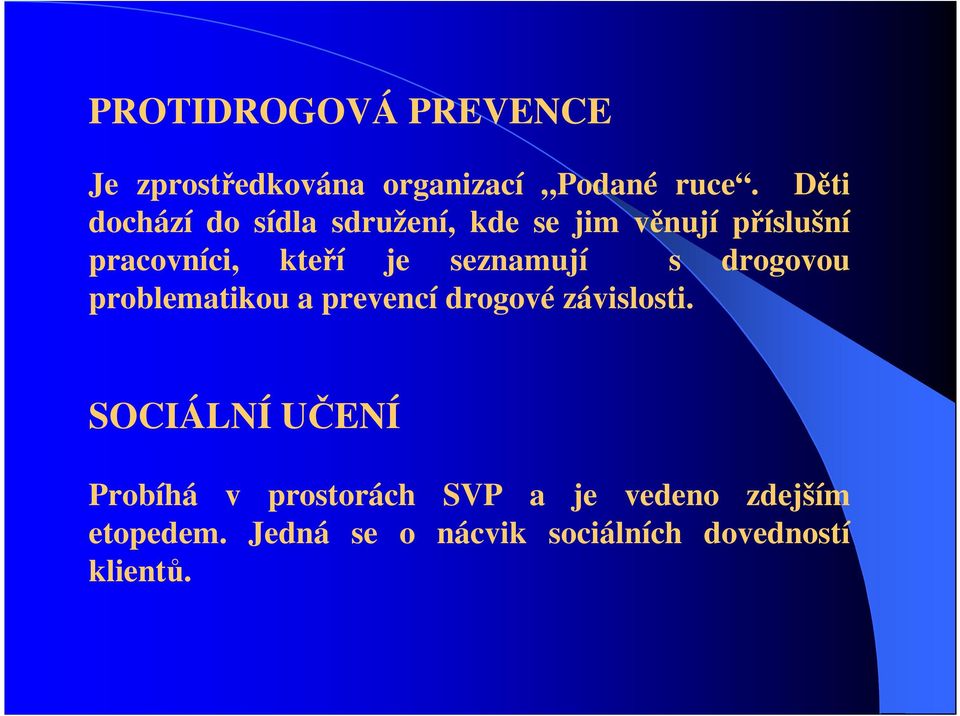 PROTIDROGOVÁ PREVENCE

Je zprostředkována organizací „Podané ruce“. Děti dochází do sídla sdružení, kde se jim věnují příslušní pracovníci, kteří je seznamují s drogovou problematikou a prevencí drogové závislosti.

SOCIÁLNÍ UČENÍ

Probíhá v prostorách SVP a je vedeno zdejším etopedem. Jedná se o nácvik sociálních dovedností klientů.